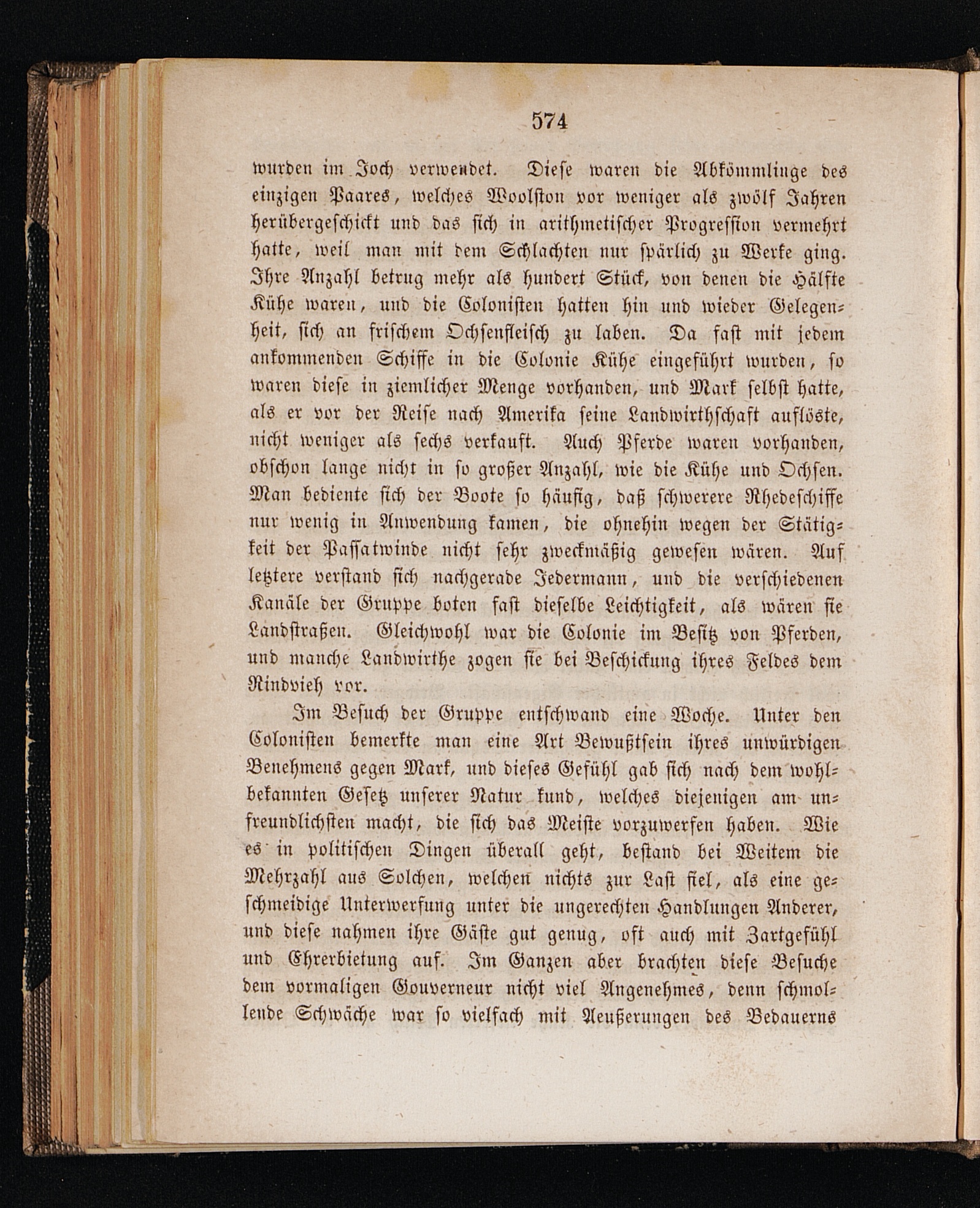 574

wurden im Joch verwendet. Diese waren die Abkömmlinge des einzigen Paares, welches Woolston vor weniger als zwölf Jahren herübergeschickt und das sich in arithmetischer Progression vermehrt hatte, weil man mit dem Schlachten nur spärlich zu Werke ging. Ihre Anzahl betrug mehr als hundert Stück, von denen die Hälfte Kühe waren, und die Colonisten hatten hin und wieder Gelegenheit, sich an frischem Ochsenfleisch zu laben. Da fast mit jedem ankommenden Schiffe in die Colonie Kühe eingeführt wurden, so waren diese in ziemlicher Menge vorhanden, und Mark selbst hatte, als er vor der Reise nach Amerika seine Landwirthschaft auflöste, nicht weniger als sechs verkauft. Auch Pferde waren vorhanden, obschon lange nicht in so großer Anzahl, wie die Kühe und Ochsen. Man bediente sich der Boote so häufig, daß schwerere Rhedeschiffe nur wenig in Anwendung kamen, die ohnehin wegen der Stätigkeit der Passatwinde nicht sehr zweckmäßig gewesen wären. Auf letztere verstand sich nachgerade Jedermann, und die verschiedenen Kanäle der Gruppe boten fast dieselbe Leichtigkeit, als wären sie Landstraßen. Gleichwohl war die Colonie im Besitz von Pferden, und manche Landwirthe zogen sie bei Beschickung ihres Feldes dem Rindvieh vor.

Im Besuch der Gruppe entschwand eine Woche. Unter den Colonisten bemerkte man eine Art Bewußtsein ihres unwürdigen Benehmens gegen Mark, und dieses Gefühl gab sich nach dem wohlbekannten Gesetz unserer Natur kund, welches diejenigen am unfreundlichsten macht, die sich das Meiste vorzuwerfen haben. Wie es in politischen Dingen überall geht, bestand bei Weitem die Mehrzahl aus Solchen, welchen nichts zur Last fiel, als eine geschmeidige Unterwerfung unter die ungerechten Handlungen Anderer, und diese nahmen ihre Gäste gut genug, oft auch mit Zartgefühl und Ehrerbietung auf. Im Ganzen aber brachten diese Besuche dem vormaligen Gouverneur nicht viel Angenehmes, denn schmollende Schwäche war so vielfach mit Aeußerungen des Bedauerns